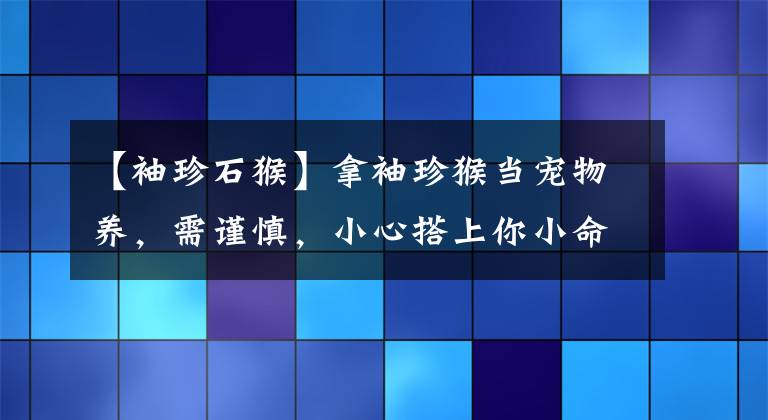 【袖珍石猴】拿袖珍猴当宠物养，需谨慎，小心搭上你小命